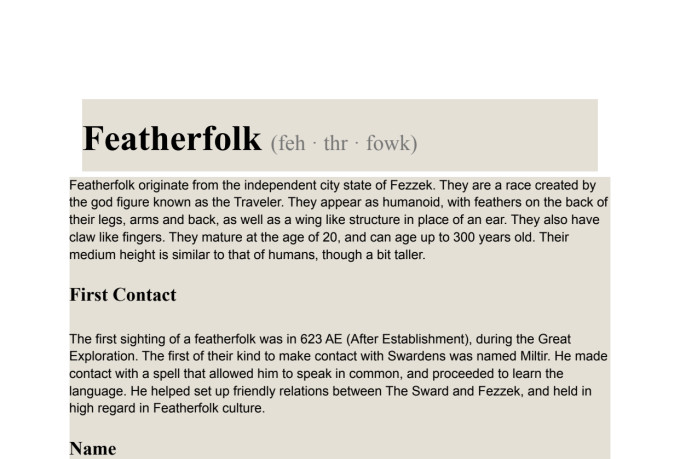 Featherfolk (feh · thr · fowk)

Featherfolk originate from the independent city state of Fezzek. They are a race created by the god figure known as the Traveler. They appear as humanoid, with feathers on the back of their legs, arms and back, as well as a wing like structure in place of an ear. They also have claw like fingers. They mature at the age of 20, and can age up to 300 years old. Their medium height is similar to that of humans, though a bit taller.

First Contact

The first sighting of a featherfolk was in 623 AE (After Establishment), during the Great Exploration. The first of their kind to make contact with Swardens was named Miltir. He made contact with a spell that allowed him to speak in common, and proceeded to learn the language. He helped set up friendly relations between The Sward and Fezzek, and held in high regard in Featherfolk culture.

Name